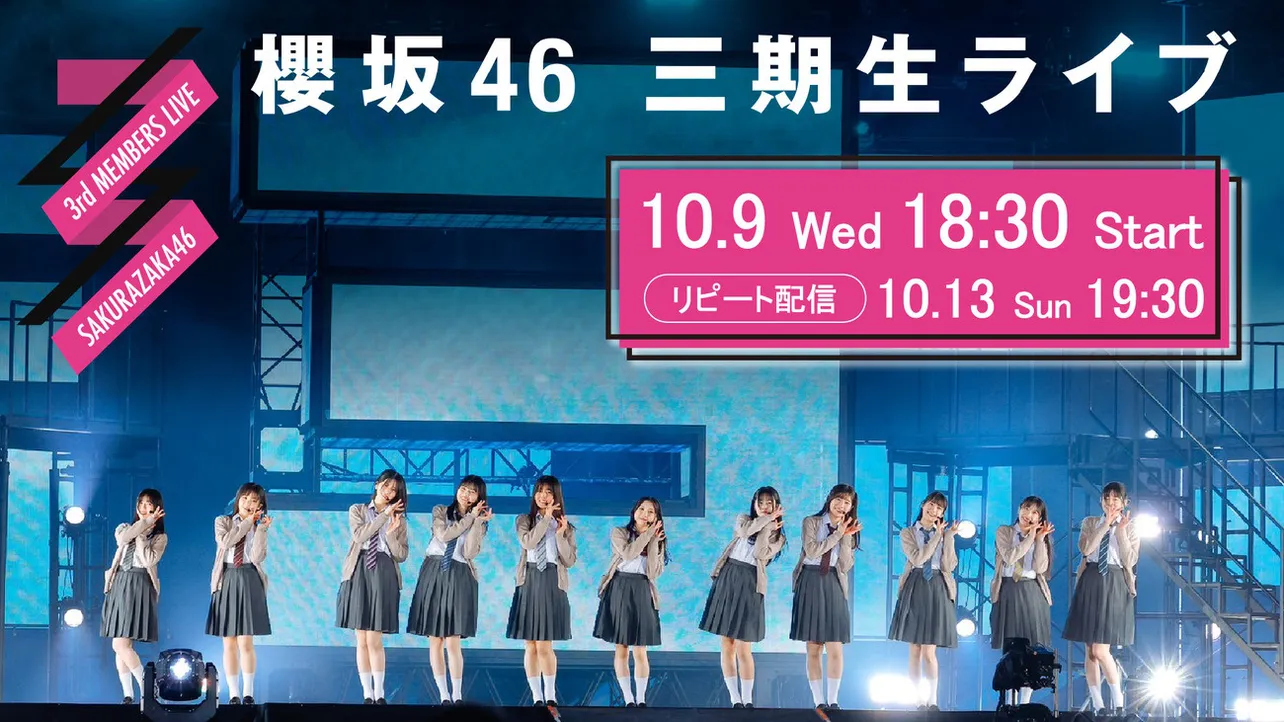 3rd MEMBERS LIVE
SAKURAZAKA46

櫻坂46 三期生ライブ

10.9 Wed 18:30 Start
リピート配信 10.13 Sun 19:30